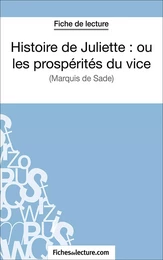 Fiche de lecture

Histoire de Juliette : ou les prospérités du vice

(Marquis de Sade)

Fichesdelecture.com